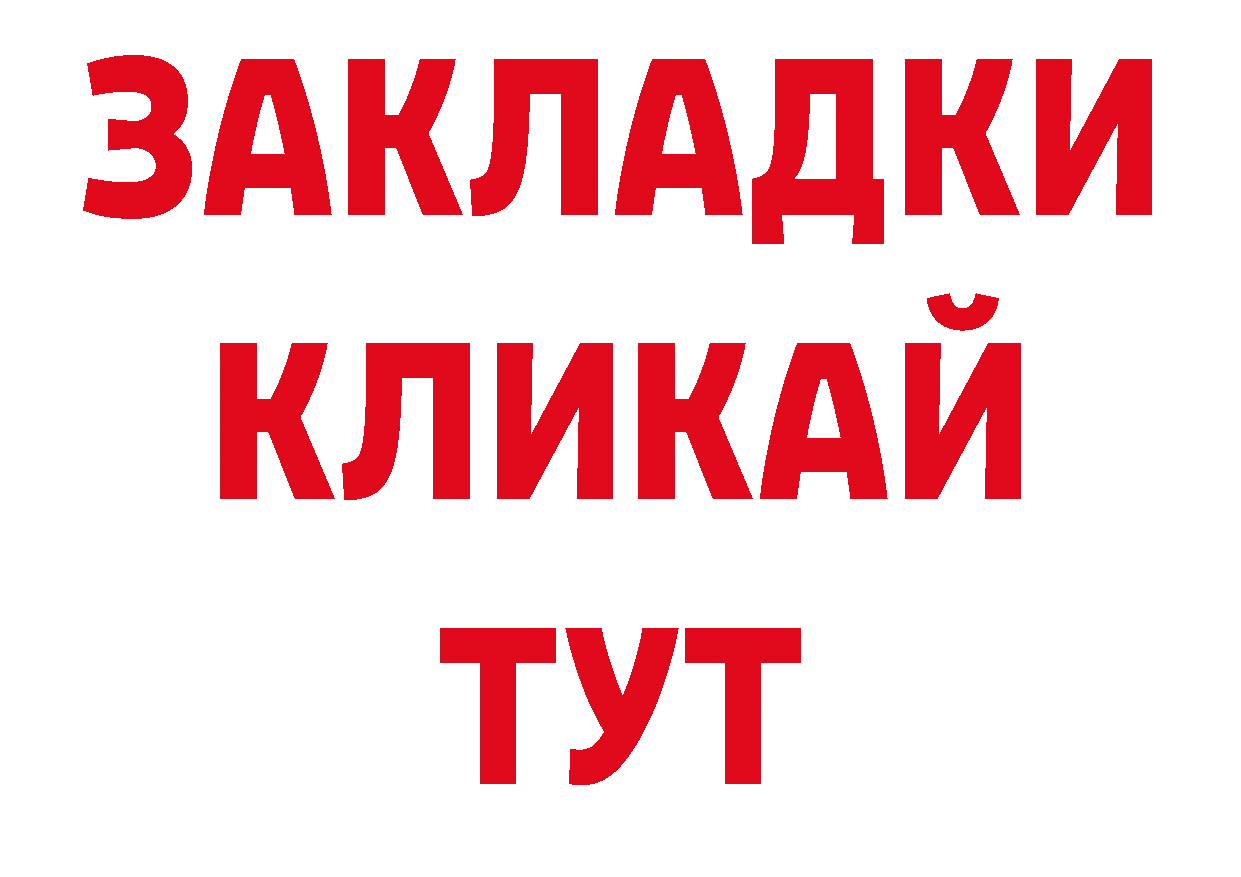 ЗАКЛАДКИ
КЛИКАЙ
ТУТ